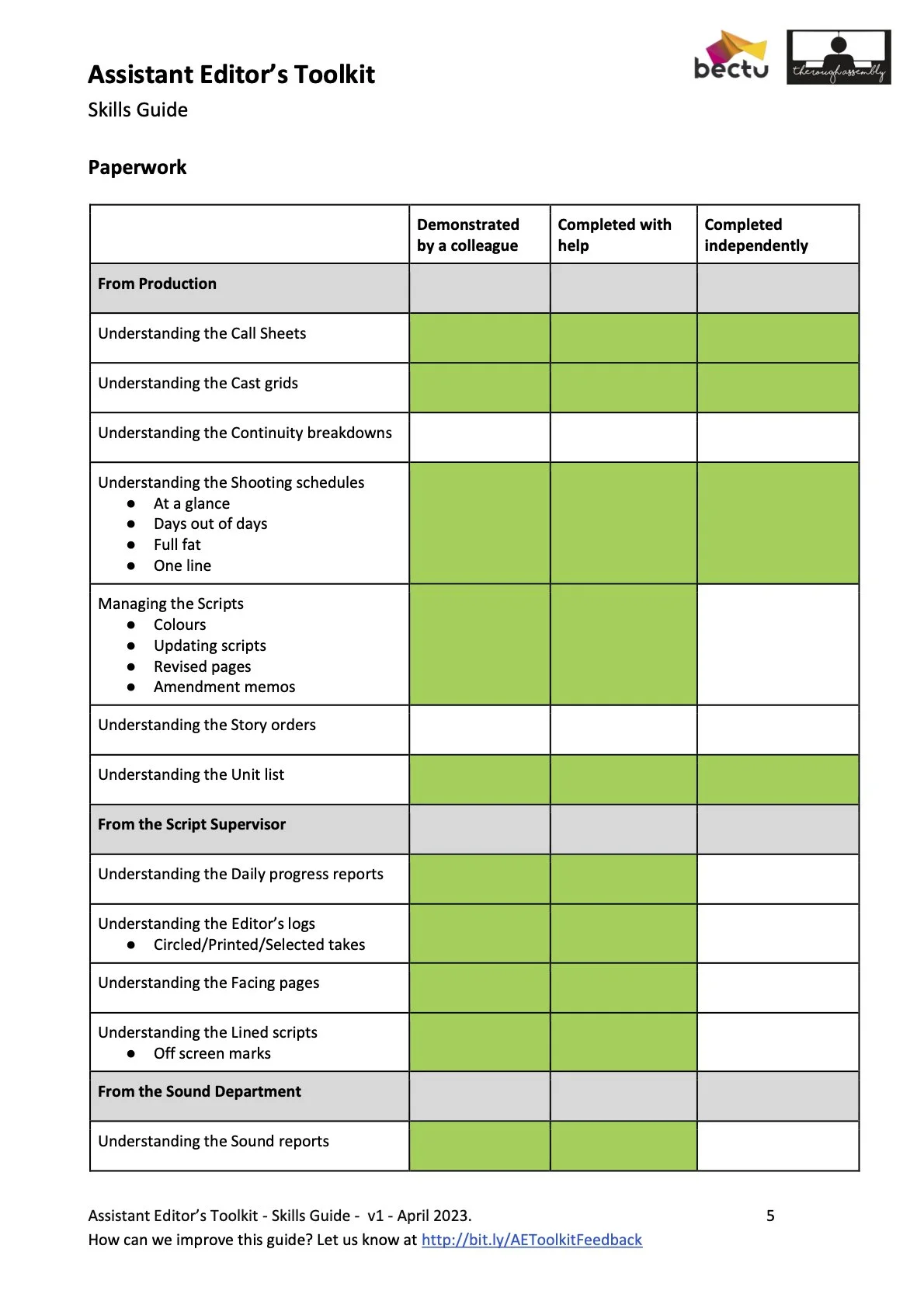 Assistant Editor's Toolkit

Skills Guide

bectu

theroughassembly

Paperwork

|  | Demonstrated by a colleague | Completed with help | Completed independently |
|---|---|---|---|
| From Production |  |  |  |
| Understanding the Call Sheets |  |  |  |
| Understanding the Cast grids |  |  |  |
| Understanding the Continuity breakdowns |  |  |  |
| Understanding the Shooting schedules • At a glance • Days out of days • Full fat • One line |  |  |  |
| Managing the Scripts • Colours • Updating scripts • Revised pages • Amendment memos |  |  |  |
| Understanding the Story orders |  |  |  |
| Understanding the Unit list |  |  |  |
| From the Script Supervisor |  |  |  |
| Understanding the Daily progress reports |  |  |  |
| Understanding the Editor's logs • Circled/Printed/Selected takes |  |  |  |
| Understanding the Facing pages |  |  |  |
| Understanding the Lined scripts • Off screen marks |  |  |  |
| From the Sound Department |  |  |  |
| Understanding the Sound reports |  |  |  |

Assistant Editor's Toolkit - Skills Guide - v1 - April 2023. 5
How can we improve this guide? Let us know at http://bit.ly/AEToolkitFeedback